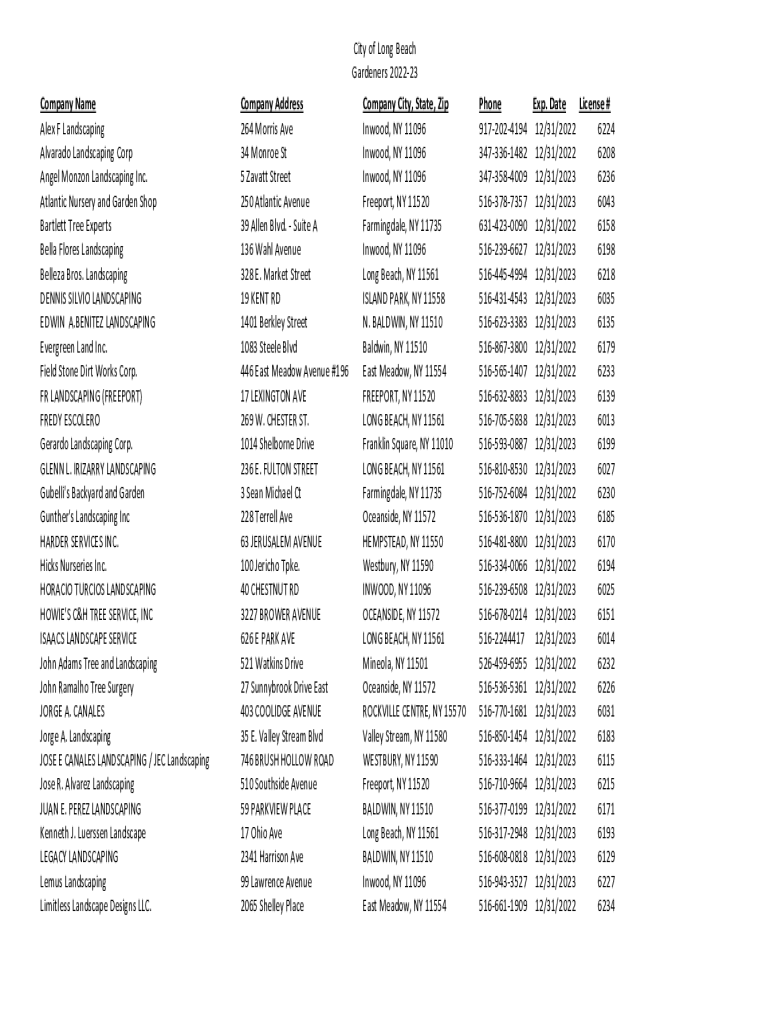 City of Long Beach
Gardeners 2022-23

| Company Name | Company Address | Company City, State, Zip | Phone | Exp. Date | License # |
|---|---|---|---|---|---|
| Alex F Landscaping | 264 Morris Ave | Inwood, NY 11096 | 917-202-4194 | 12/31/2022 | 6224 |
| Alvarado Landscaping Corp | 34 Monroe St | Inwood, NY 11096 | 347-336-1482 | 12/31/2022 | 6208 |
| Angel Monzon Landscaping Inc. | 5 Zavatt Street | Inwood, NY 11096 | 347-358-4009 | 12/31/2023 | 6236 |
| Atlantic Nursery and Garden Shop | 250 Atlantic Avenue | Freeport, NY 11520 | 516-378-7357 | 12/31/2023 | 6043 |
| Bartlett Tree Experts | 39 Allen Blvd. - Suite A | Farmingdale, NY 11735 | 631-423-0090 | 12/31/2022 | 6158 |
| Bella Flores Landscaping | 136 Wahl Avenue | Inwood, NY 11096 | 516-239-6627 | 12/31/2023 | 6198 |
| Belleza Bros. Landscaping | 328 E. Market Street | Long Beach, NY 11561 | 516-445-4994 | 12/31/2023 | 6218 |
| DENNIS SILVIO LANDSCAPING | 19 KENT RD | ISLAND PARK, NY 11558 | 516-431-4543 | 12/31/2023 | 6035 |
| EDWIN A.BENITEZ LANDSCAPING | 1401 Berkley Street | N. BALDWIN, NY 11510 | 516-623-3383 | 12/31/2023 | 6135 |
| Evergreen Land Inc. | 1083 Steele Blvd | Baldwin, NY 11510 | 516-867-3800 | 12/31/2022 | 6179 |
| Field Stone Dirt Works Corp. | 446 East Meadow Avenue #196 | East Meadow, NY 11554 | 516-565-1407 | 12/31/2022 | 6233 |
| FR LANDSCAPING (FREEPORT) | 17 LEXINGTON AVE | FREEPORT, NY 11520 | 516-632-8833 | 12/31/2023 | 6139 |
| FREDY ESCOLERO | 269 W. CHESTER ST. | LONG BEACH, NY 11561 | 516-705-5838 | 12/31/2023 | 6013 |
| Gerardo Landscaping Corp. | 1014 Shelborne Drive | Franklin Square, NY 11010 | 516-593-0887 | 12/31/2023 | 6199 |
| GLENN L. IRIZARRY LANDSCAPING | 236 E. FULTON STREET | LONG BEACH, NY 11561 | 516-810-8530 | 12/31/2023 | 6027 |
| Gubelli's Backyard and Garden | 3 Sean Michael Ct | Farmingdale, NY 11735 | 516-752-6084 | 12/31/2022 | 6230 |
| Gunther's Landscaping Inc | 228 Terrell Ave | Oceanside, NY 11572 | 516-536-1870 | 12/31/2023 | 6185 |
| HARDER SERVICES INC. | 63 JERUSALEM AVENUE | HEMPSTEAD, NY 11550 | 516-481-8800 | 12/31/2023 | 6170 |
| Hicks Nurseries Inc. | 100 Jericho Tpke. | Westbury, NY 11590 | 516-334-0066 | 12/31/2022 | 6194 |
| HORACIO TURCIOS LANDSCAPING | 40 CHESTNUT RD | INWOOD, NY 11096 | 516-239-6508 | 12/31/2023 | 6025 |
| HOWIE'S C&H TREE SERVICE, INC | 3227 BROWER AVENUE | OCEANSIDE, NY 11572 | 516-678-0214 | 12/31/2023 | 6151 |
| ISAACS LANDSCAPE SERVICE | 626 E PARK AVE | LONG BEACH, NY 11561 | 516-2244417 | 12/31/2023 | 6014 |
| John Adams Tree and Landscaping | 521 Watkins Drive | Mineola, NY 11501 | 526-459-6955 | 12/31/2022 | 6232 |
| John Ramalho Tree Surgery | 27 Sunnybrook Drive East | Oceanside, NY 11572 | 516-536-5361 | 12/31/2022 | 6226 |
| JORGE A. CANALES | 403 COOLIDGE AVENUE | ROCKVILLE CENTRE, NY 15570 | 516-770-1681 | 12/31/2023 | 6031 |
| Jorge A. Landscaping | 35 E. Valley Stream Blvd | Valley Stream, NY 11580 | 516-850-1454 | 12/31/2022 | 6183 |
| JOSE E CANALES LANDSCAPING / JEC Landscaping | 746 BRUSH HOLLOW ROAD | WESTBURY, NY 11590 | 516-333-1464 | 12/31/2023 | 6115 |
| Jose R. Alvarez Landscaping | 510 Southside Avenue | Freeport, NY 11520 | 516-710-9664 | 12/31/2023 | 6215 |
| JUAN E. PEREZ LANDSCAPING | 59 PARKVIEW PLACE | BALDWIN, NY 11510 | 516-377-0199 | 12/31/2022 | 6171 |
| Kenneth J. Luerssen Landscape | 17 Ohio Ave | Long Beach, NY 11561 | 516-317-2948 | 12/31/2023 | 6193 |
| LEGACY LANDSCAPING | 2341 Harrison Ave | BALDWIN, NY 11510 | 516-608-0818 | 12/31/2023 | 6129 |
| Lemus Landscaping | 99 Lawrence Avenue | Inwood, NY 11096 | 516-943-3527 | 12/31/2023 | 6227 |
| Limitless Landscape Designs LLC. | 2065 Shelley Place | East Meadow, NY 11554 | 516-661-1909 | 12/31/2022 | 6234 |